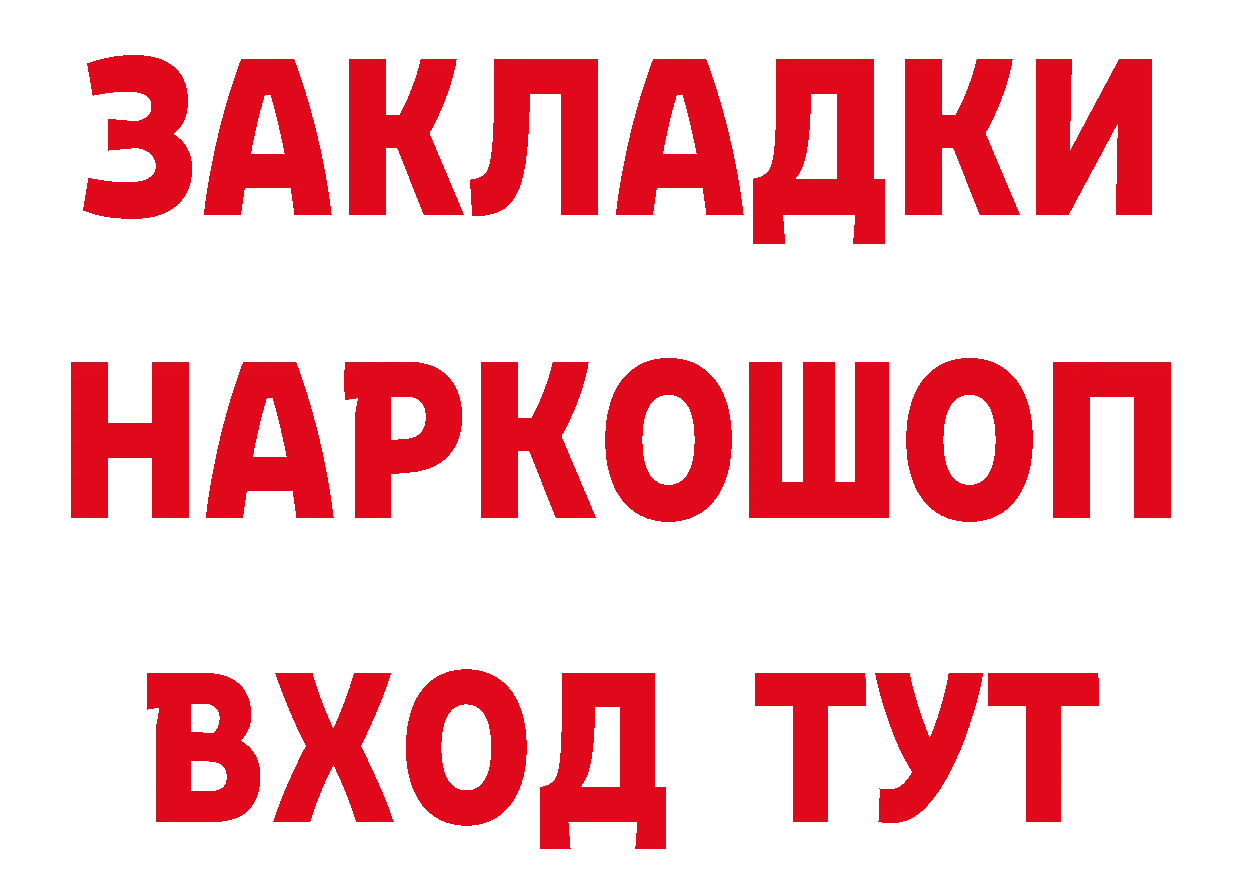 ЗАКЛАДКИ НАРКОШОП ВХОД ТУТ